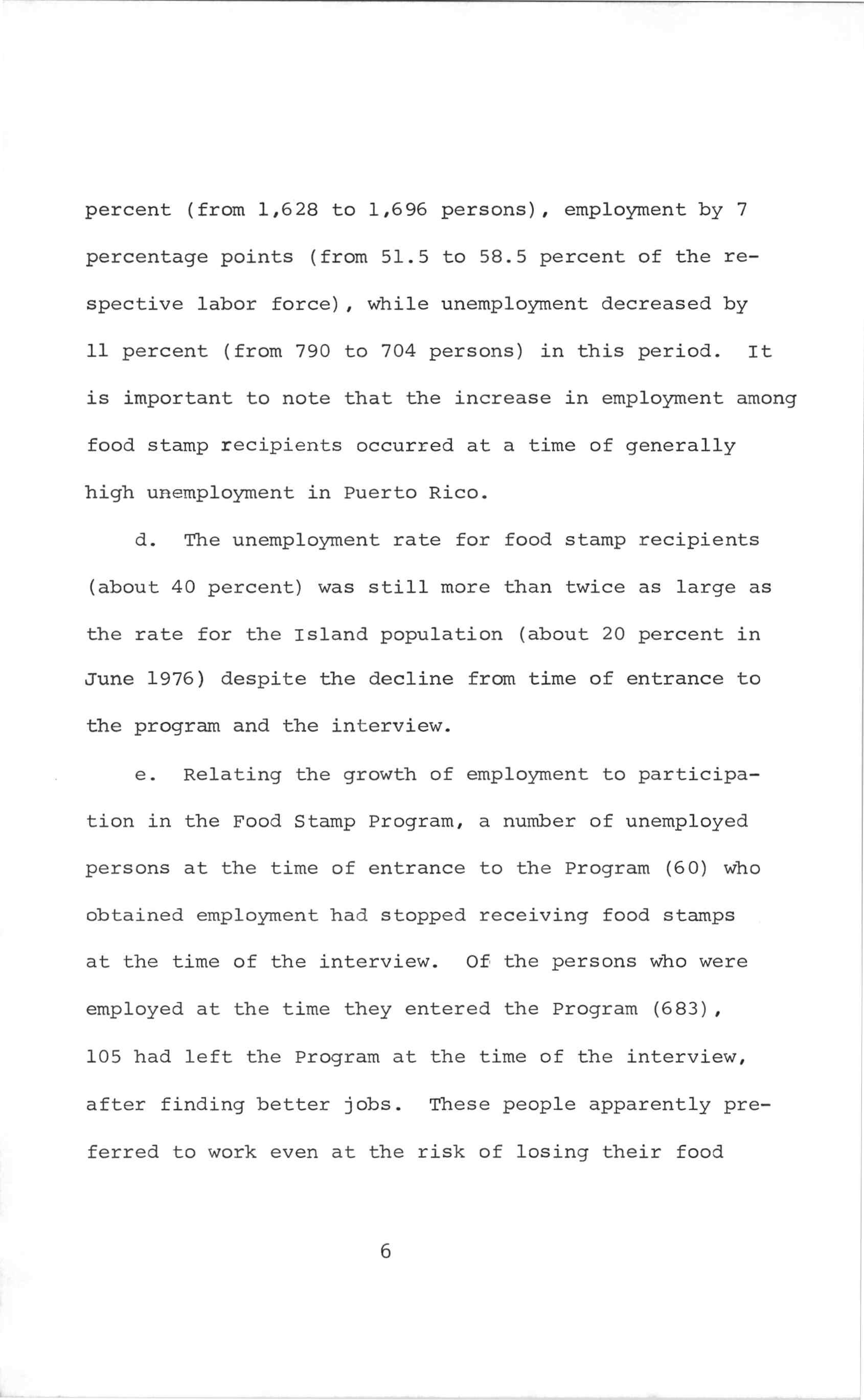 percent (from 1,628 to 1,696 persons), employment by 7 percentage points (from 51.5 to 58.5 percent of the respective labor force), while unemployment decreased by 11 percent (from 790 to 704 persons) in this period. It is important to note that the increase in employment among food stamp recipients occurred at a time of generally high unemployment in Puerto Rico.

d. The unemployment rate for food stamp recipients (about 40 percent) was still more than twice as large as the rate for the Island population (about 20 percent in June 1976) despite the decline from time of entrance to the program and the interview.

e. Relating the growth of employment to participation in the Food Stamp Program, a number of unemployed persons at the time of entrance to the Program (60) who obtained employment had stopped receiving food stamps at the time of the interview. Of the persons who were employed at the time they entered the Program (683), 105 had left the Program at the time of the interview, after finding better jobs. These people apparently preferred to work even at the risk of losing their food

6